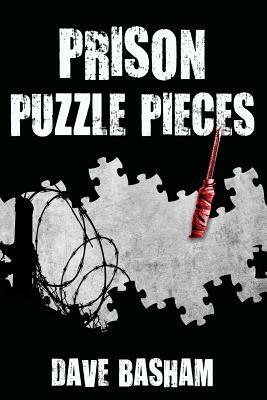 PRISON
PUZZLE PIECES

DAVE BASHAM